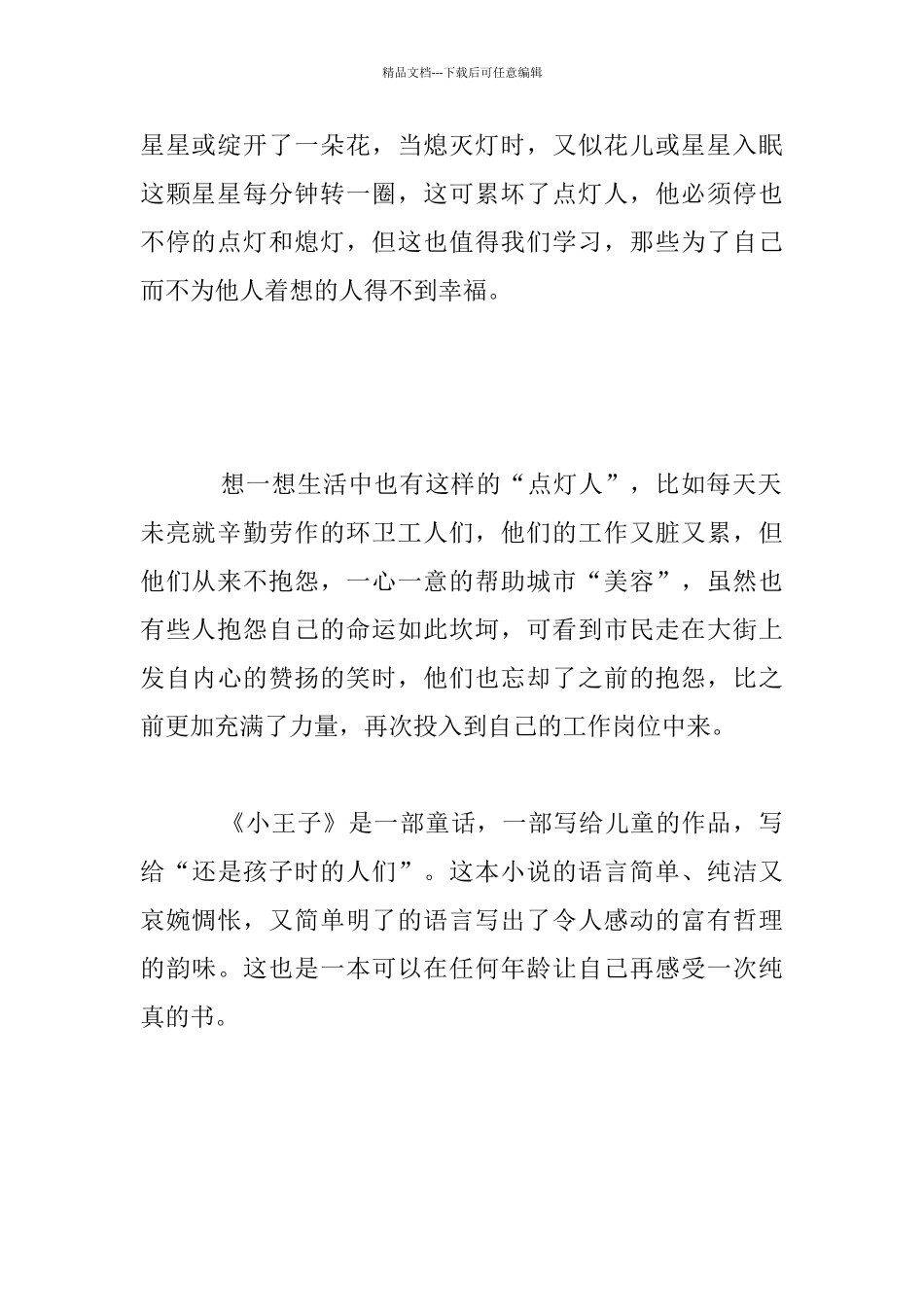 精品文档---下载后可任意编辑

星星或绽开了一朵花，当熄灭灯时，又似花儿或星星入眠这颗星星每分钟转一圈，这可累坏了点灯人，他必须停也不停的点灯和熄灯，但这也值得我们学习，那些为了自己而不为他人着想的人得不到幸福。

想一想生活中也有这样的“点灯人”，比如每天天未亮就辛勤劳作的环卫工人们，他们的工作又脏又累，但他们从来不抱怨，一心一意的帮助城市“美容”，虽然也有些人抱怨自己的命运如此坎坷，可看到市民走在大街上发自内心的赞扬的笑时，他们也忘却了之前的抱怨，比之前更加充满了力量，再次投入到自己的工作岗位中来。

《小王子》是一部童话，一部写给儿童的作品，写给“还是孩子时的人们”。这本小说的语言简单、纯洁又哀婉惆怅，又简单明了的语言写出了令人感动的富有哲理的韵味。这也是一本可以在任何年龄让自己再感受一次纯真的书。